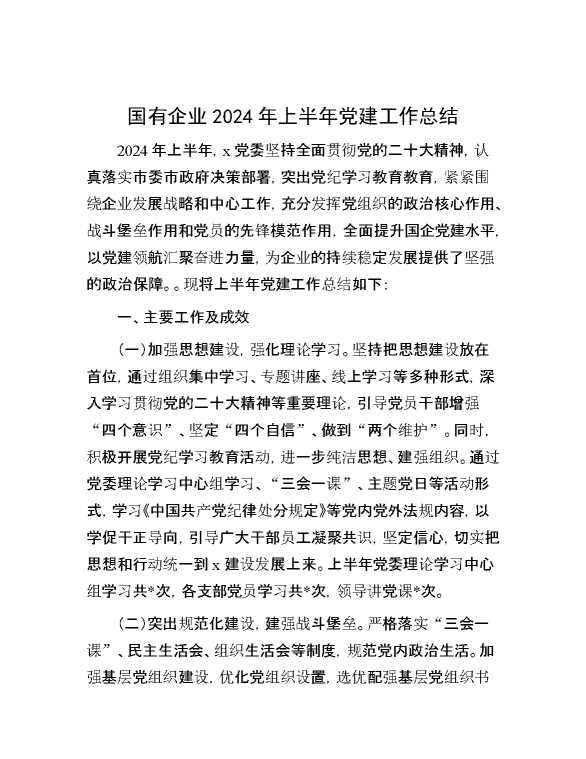 国有企业 2024 年上半年党建工作总结

2024 年上半年，x 党委坚持全面贯彻党的二十大精神，认真落实市委市政府决策部署，突出党纪学习教育教育，紧紧围绕企业发展战略和中心工作，充分发挥党组织的政治核心作用、战斗堡垒作用和党员的先锋模范作用，全面提升国企党建水平，以党建领航汇聚奋进力量，为企业的持续稳定发展提供了坚强的政治保障。。现将上半年党建工作总结如下：

一、主要工作及成效

（一）加强思想建设，强化理论学习。坚持把思想建设放在首位，通过组织集中学习、专题讲座、线上学习等多种形式，深入学习贯彻党的二十大精神等重要理论，引导党员干部增强“四个意识”、坚定“四个自信”、做到“两个维护”。同时，积极开展党纪学习教育活动，进一步纯洁思想、建强组织。通过党委理论学习中心组学习、“三会一课”、主题党日等活动形式，学习《中国共产党纪律处分规定》等党内党外法规内容，以学促干正导向，引导广大干部员工凝聚共识，坚定信心，切实把思想和行动统一到 x 建设发展上来。上半年党委理论学习中心组学习共*次，各支部党员学习共*次，领导讲党课*次。

（二）突出规范化建设，建强战斗堡垒。严格落实“三会一课”、民主生活会、组织生活会等制度，规范党内政治生活。加强基层党组织建设，优化党组织设置，选优配强基层党组织书